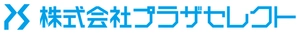 株式会社プラザセレクト